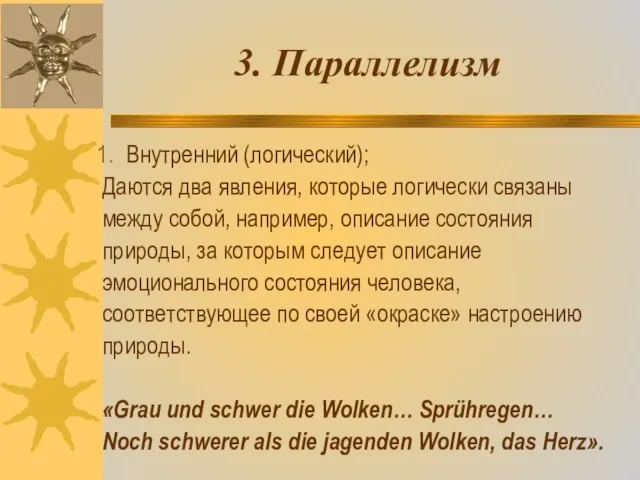 3. Параллелизм

1. Внутренний (логический);
Даются два явления, которые логически связаны между собой, например, описание состояния природы, за которым следует описание эмоционального состояния человека, соответствующее по своей «окраске» настроению природы.

«Grau und schwer die Wolken… Sprühregen…
Noch schwerer als die jagenden Wolken, das Herz».